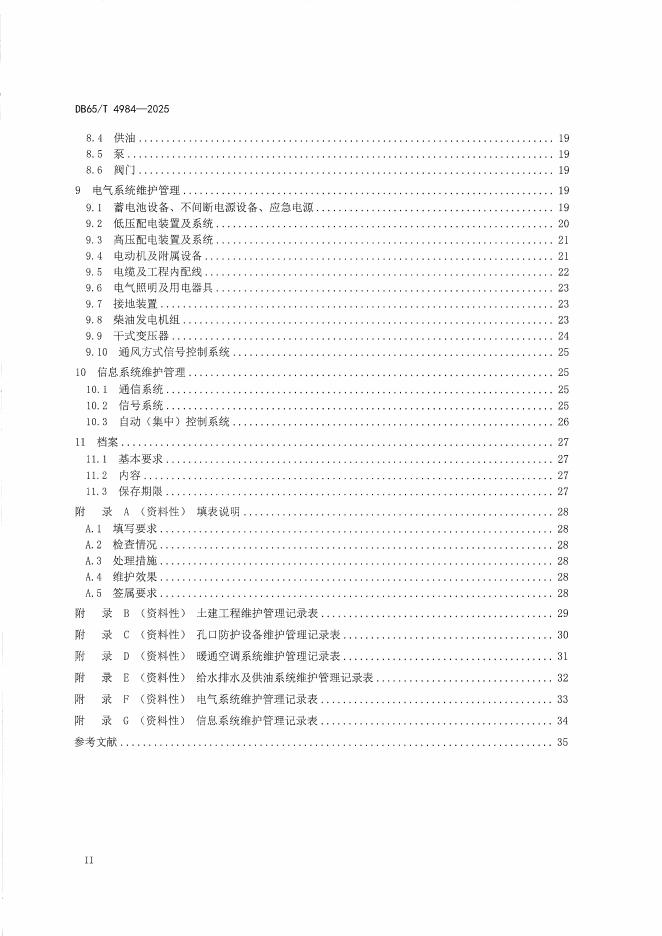 DB65/T 4984—2025

8.4 供油 ........ 19
8.5 泵 ........ 19
8.6 阀门 ........ 19
9 电气系统维护管理 ........ 19
9.1 蓄电池设备、不间断电源设备、应急电源 ........ 19
9.2 低压配电装置及系统 ........ 20
9.3 高压配电装置及系统 ........ 21
9.4 电动机及附属设备 ........ 21
9.5 电缆及工程内配线 ........ 22
9.6 电气照明及用电器具 ........ 23
9.7 接地装置 ........ 23
9.8 柴油发电机组 ........ 23
9.9 干式变压器 ........ 24
9.10 通风方式信号控制系统 ........ 25
10 信息系统维护管理 ........ 25
10.1 通信系统 ........ 25
10.2 信号系统 ........ 25
10.3 自动（集中）控制系统 ........ 26
11 档案 ........ 27
11.1 基本要求 ........ 27
11.2 内容 ........ 27
11.3 保存期限 ........ 27
附 录 A （资料性） 填表说明 ........ 28
A.1 填写要求 ........ 28
A.2 检查情况 ........ 28
A.3 处理措施 ........ 28
A.4 维护效果 ........ 28
A.5 签属要求 ........ 28
附 录 B （资料性） 土建工程维护管理记录表 ........ 29
附 录 C （资料性） 孔口防护设备维护管理记录表 ........ 30
附 录 D （资料性） 暖通空调系统维护管理记录表 ........ 31
附 录 E （资料性） 给水排水及供油系统维护管理记录表 ........ 32
附 录 F （资料性） 电气系统维护管理记录表 ........ 33
附 录 G （资料性） 信息系统维护管理记录表 ........ 34
参考文献 ........ 35

II